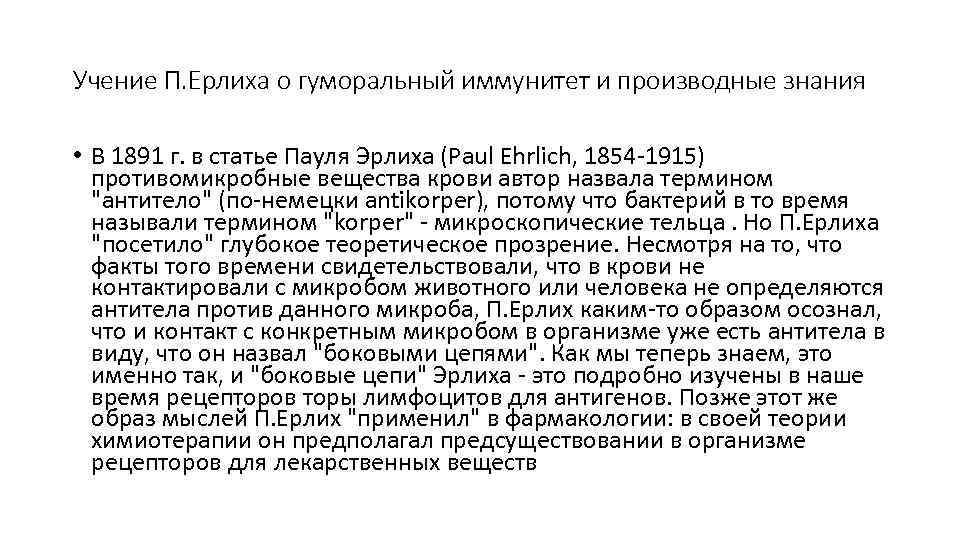 Учение П.Ерлиха о гуморальный иммунитет и производные знания

• В 1891 г. в статье Пауля Эрлиха (Paul Ehrlich, 1854-1915) противомикробные вещества крови автор назвала термином "антитело" (по-немецки antikorper), потому что бактерий в то время называли термином "korper" - микроскопические тельца . Но П.Ерлиха "посетило" глубокое теоретическое прозрение. Несмотря на то, что факты того времени свидетельствовали, что в крови не контактировали с микробом животного или человека не определяются антитела против данного микроба, П.Ерлих каким-то образом осознал, что и контакт с конкретным микробом в организме уже есть антитела в виду, что он назвал "боковыми цепями". Как мы теперь знаем, это именно так, и "боковые цепи" Эрлиха - это подробно изучены в наше время рецепторов торы лимфоцитов для антигенов. Позже этот же образ мыслей П.Ерлих "применил" в фармакологии: в своей теории химиотерапии он предполагал предсуществовании в организме рецепторов для лекарственных веществ